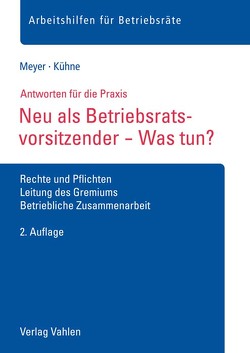 Arbeitshilfen für Betriebsräte

Meyer · Kühne

Antworten für die Praxis

Neu als Betriebsratsvorsitzender – Was tun?

Rechte und Pflichten
Leitung des Gremiums
Betriebliche Zusammenarbeit

2. Auflage

Verlag Vahlen